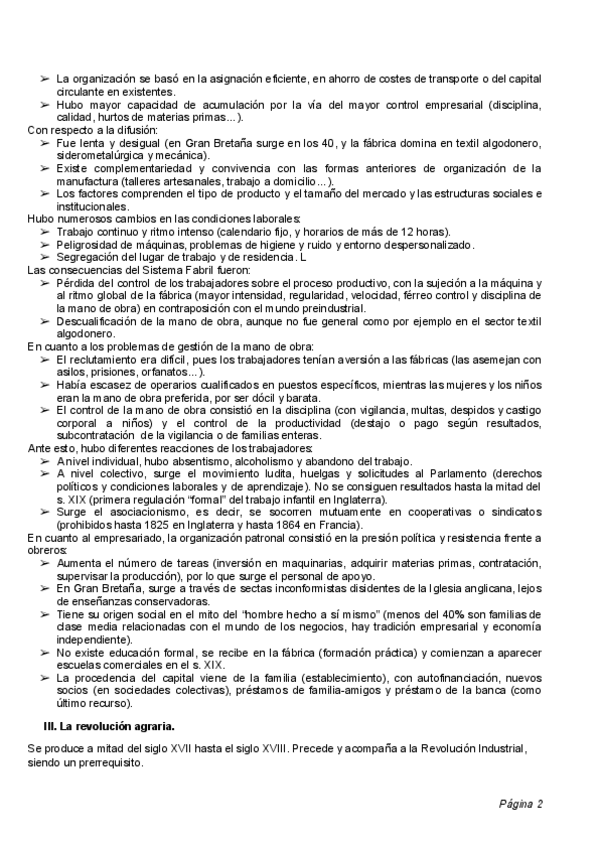 ➢ La organización se basó en la asignación eficiente, en ahorro de costes de transporte o del capital circulante en existentes.
➢ Hubo mayor capacidad de acumulación por la vía del mayor control empresarial (disciplina, calidad, hurtos de materias primas…).
Con respecto a la difusión:
➢ Fue lenta y desigual (en Gran Bretaña surge en los 40, y la fábrica domina en textil algodonero, siderometalúrgica y mecánica).
➢ Existe complementariedad y convivencia con las formas anteriores de organización de la manufactura (talleres artesanales, trabajo a domicilio…).
➢ Los factores comprenden el tipo de producto y el tamaño del mercado y las estructuras sociales e institucionales.
Hubo numerosos cambios en las condiciones laborales:
➢ Trabajo continuo y ritmo intenso (calendario fijo, y horarios de más de 12 horas).
➢ Peligrosidad de máquinas, problemas de higiene y ruido y entorno despersonalizado.
➢ Segregación del lugar de trabajo y de residencia. L
Las consecuencias del Sistema Fabril fueron:
➢ Pérdida del control de los trabajadores sobre el proceso productivo, con la sujeción a la máquina y al ritmo global de la fábrica (mayor intensidad, regularidad, velocidad, férreo control y disciplina de la mano de obra) en contraposición con el mundo preindustrial.
➢ Descualificación de la mano de obra, aunque no fue general como por ejemplo en el sector textil algodonero.
En cuanto a los problemas de gestión de la mano de obra:
➢ El reclutamiento era difícil, pues los trabajadores tenían aversión a las fábricas (las asemejan con asilos, prisiones, orfanatos…).
➢ Había escasez de operarios cualificados en puestos específicos, mientras las mujeres y los niños eran la mano de obra preferida, por ser dócil y barata.
➢ El control de la mano de obra consistió en la disciplina (con vigilancia, multas, despidos y castigo corporal a niños) y el control de la productividad (destajo o pago según resultados, subcontratación de la vigilancia o de familias enteras.
Ante esto, hubo diferentes reacciones de los trabajadores:
➢ A nivel individual, hubo absentismo, alcoholismo y abandono del trabajo.
➢ A nivel colectivo, surge el movimiento ludita, huelgas y solicitudes al Parlamento (derechos políticos y condiciones laborales y de aprendizaje). No se consiguen resultados hasta la mitad del s. XIX (primera regulación "formal" del trabajo infantil en Inglaterra).
➢ Surge el asociacionismo, es decir, se socorren mutuamente en cooperativas o sindicatos (prohibidos hasta 1825 en Inglaterra y hasta 1864 en Francia).
En cuanto al empresariado, la organización patronal consistió en la presión política y resistencia frente a obreros:
➢ Aumenta el número de tareas (inversión en maquinarias, adquirir materias primas, contratación, supervisar la producción), por lo que surge el personal de apoyo.
➢ En Gran Bretaña, surge a través de sectas inconformistas disidentes de la Iglesia anglicana, lejos de enseñanzas conservadoras.
➢ Tiene su origen social en el mito del "hombre hecho a sí mismo" (menos del 40% son familias de clase media relacionadas con el mundo de los negocios, hay tradición empresarial y economía independiente).
➢ No existe educación formal, se recibe en la fábrica (formación práctica) y comienzan a aparecer escuelas comerciales en el s. XIX.
➢ La procedencia del capital viene de la familia (establecimiento), con autofinanciación, nuevos socios (en sociedades colectivas), préstamos de familia-amigos y préstamo de la banca (como último recurso).

III. La revolución agraria.

Se produce a mitad del siglo XVII hasta el siglo XVIII. Precede y acompaña a la Revolución Industrial, siendo un prerrequisito.

Página 2